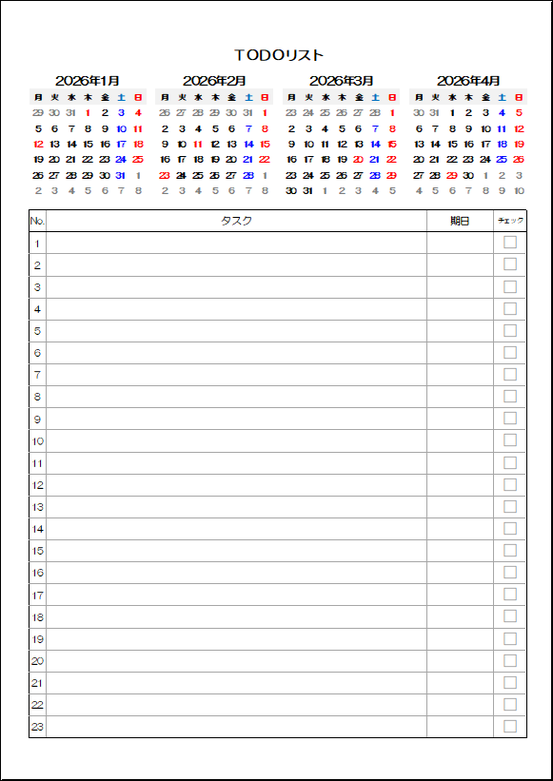 TODOリスト

2026年1月

| 月 | 火 | 水 | 木 | 金 | 土 | 日 |
|---|---|---|---|---|---|---|
| 29 | 30 | 31 | 1 | 2 | 3 | 4 |
| 5 | 6 | 7 | 8 | 9 | 10 | 11 |
| 12 | 13 | 14 | 15 | 16 | 17 | 18 |
| 19 | 20 | 21 | 22 | 23 | 24 | 25 |
| 26 | 27 | 28 | 29 | 30 | 31 | 1 |
| 2 | 3 | 4 | 5 | 6 | 7 | 8 |

2026年2月

| 月 | 火 | 水 | 木 | 金 | 土 | 日 |
|---|---|---|---|---|---|---|
| 26 | 27 | 28 | 29 | 30 | 31 | 1 |
| 2 | 3 | 4 | 5 | 6 | 7 | 8 |
| 9 | 10 | 11 | 12 | 13 | 14 | 15 |
| 16 | 17 | 18 | 19 | 20 | 21 | 22 |
| 23 | 24 | 25 | 26 | 27 | 28 | 1 |
| 2 | 3 | 4 | 5 | 6 | 7 | 8 |

2026年3月

| 月 | 火 | 水 | 木 | 金 | 土 | 日 |
|---|---|---|---|---|---|---|
| 23 | 24 | 25 | 26 | 27 | 28 | 1 |
| 2 | 3 | 4 | 5 | 6 | 7 | 8 |
| 9 | 10 | 11 | 12 | 13 | 14 | 15 |
| 16 | 17 | 18 | 19 | 20 | 21 | 22 |
| 23 | 24 | 25 | 26 | 27 | 28 | 29 |
| 30 | 31 | 1 | 2 | 3 | 4 | 5 |

2026年4月

| 月 | 火 | 水 | 木 | 金 | 土 | 日 |
|---|---|---|---|---|---|---|
| 30 | 31 | 1 | 2 | 3 | 4 | 5 |
| 6 | 7 | 8 | 9 | 10 | 11 | 12 |
| 13 | 14 | 15 | 16 | 17 | 18 | 19 |
| 20 | 21 | 22 | 23 | 24 | 25 | 26 |
| 27 | 28 | 29 | 30 | 1 | 2 | 3 |
| 4 | 5 | 6 | 7 | 8 | 9 | 10 |

| No. | タスク | 期日 | チェック |
|---|---|---|---|
| 1 | | | |
| 2 | | | |
| 3 | | | |
| 4 | | | |
| 5 | | | |
| 6 | | | |
| 7 | | | |
| 8 | | | |
| 9 | | | |
| 10 | | | |
| 11 | | | |
| 12 | | | |
| 13 | | | |
| 14 | | | |
| 15 | | | |
| 16 | | | |
| 17 | | | |
| 18 | | | |
| 19 | | | |
| 20 | | | |
| 21 | | | |
| 22 | | | |
| 23 | | | |